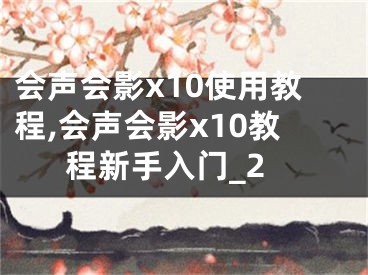 会声会影x10使用教程,会声会影x10教程新手入门_2